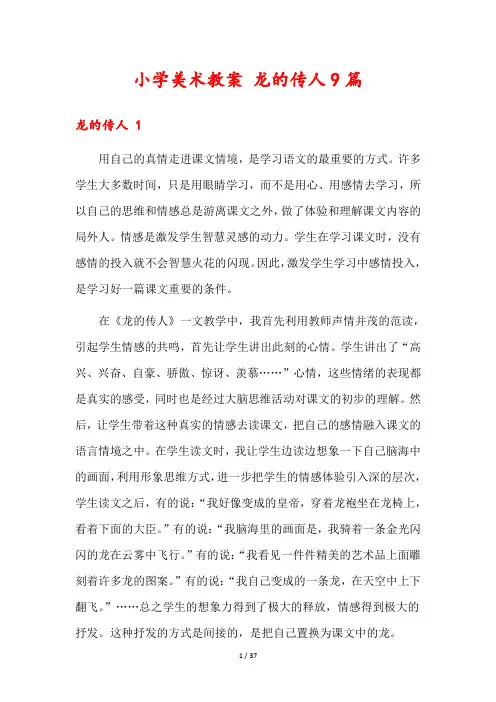 小学美术教案 龙的传人9篇

龙的传人 1

用自己的真情走进课文情境，是学习语文的最重要的方式。许多学生大多数时间，只是用眼睛学习，而不是用心、用感情去学习，所以自己的思维和情感总是游离课文之外，做了体验和理解课文内容的局外人。情感是激发学生智慧灵感的动力。学生在学习课文时，没有感情的投入就不会智慧火花的闪现。因此，激发学生学习中感情投入，是学习好一篇课文重要的条件。

在《龙的传人》一文教学中，我首先利用教师声情并茂的范读，引起学生情感的共鸣，首先让学生讲出此刻的心情。学生讲出了“高兴、兴奋、自豪、骄傲、惊讶、羡慕……”心情，这些情绪的表现都是真实的感受，同时也是经过大脑思维活动对课文的初步的理解。然后，让学生带着这种真实的情感去读课文，把自己的感情融入课文的语言情境之中。在学生读文时，我让学生边读边想象一下自己脑海中的画面，利用形象思维方式，进一步把学生的情感体验引入深的层次，学生读文之后，有的说：“我好像变成的皇帝，穿着龙袍坐在龙椅上，看着下面的大臣。”有的说：“我脑海里的画面是，我骑着一条金光闪闪的龙在云雾中飞行。”有的说：“我看见一件件精美的艺术品上面雕刻着许多龙的图案。”有的说：“我自己变成的一条龙，在天空中上下翻飞。”……总之学生的想象力得到了极大的释放，情感得到极大的抒发。这种抒发的方式是间接的，是把自己置换为课文中的龙。

1 / 37